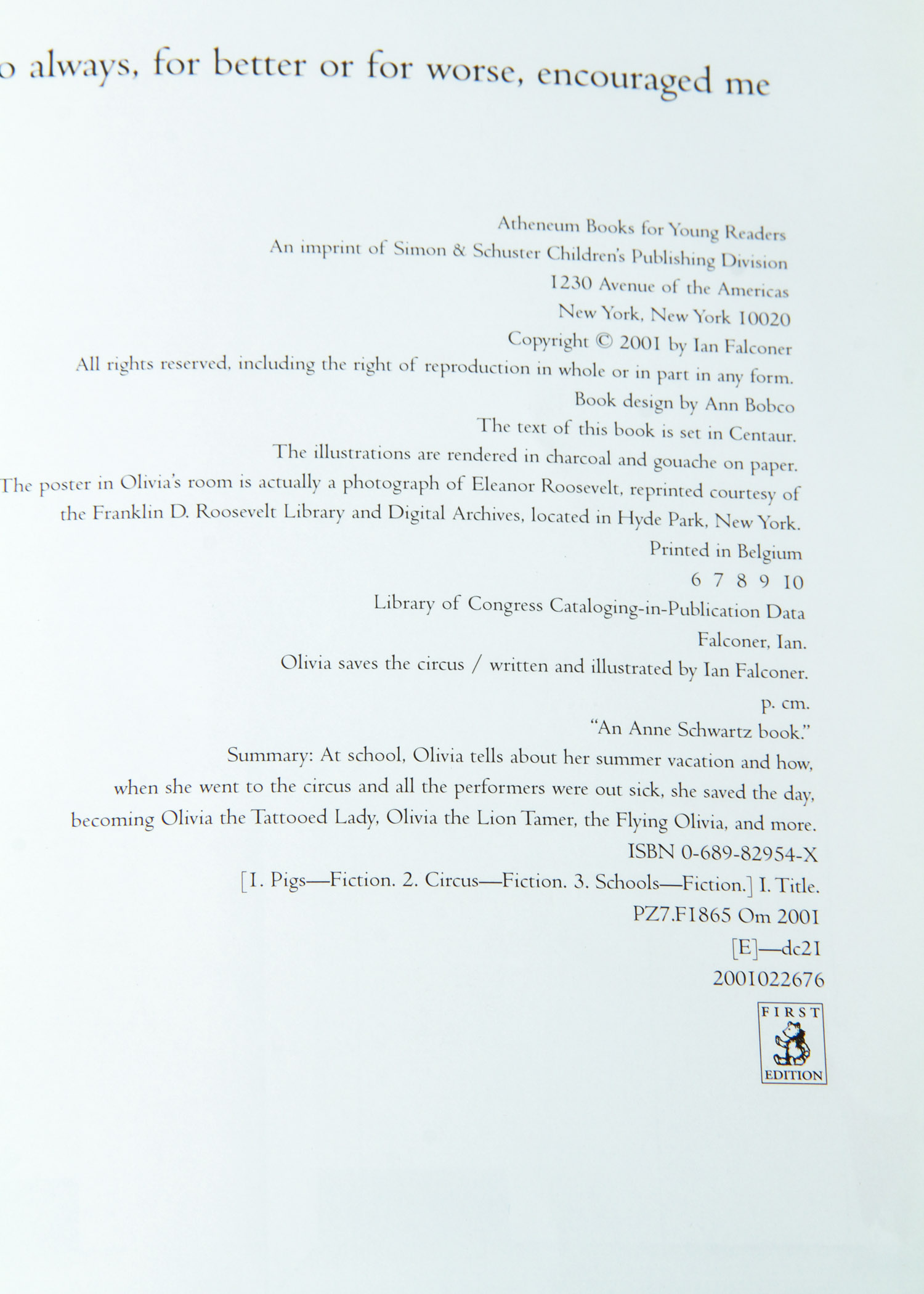 o always, for better or for worse, encouraged me

Atheneum Books for Young Readers
An imprint of Simon & Schuster Children's Publishing Division
1230 Avenue of the Americas
New York, New York 10020
Copyright © 2001 by Ian Falconer
All rights reserved, including the right of reproduction in whole or in part in any form.
Book design by Ann Bobco
The text of this book is set in Centaur.
The illustrations are rendered in charcoal and gouache on paper.
The poster in Olivia's room is actually a photograph of Eleanor Roosevelt, reprinted courtesy of the Franklin D. Roosevelt Library and Digital Archives, located in Hyde Park, New York.
Printed in Belgium
6 7 8 9 10
Library of Congress Cataloging-in-Publication Data
Falconer, Ian.
Olivia saves the circus / written and illustrated by Ian Falconer.
p. cm.
"An Anne Schwartz book."
Summary: At school, Olivia tells about her summer vacation and how, when she went to the circus and all the performers were out sick, she saved the day, becoming Olivia the Tattooed Lady, Olivia the Lion Tamer, the Flying Olivia, and more.
ISBN 0-689-82954-X
[1. Pigs—Fiction. 2. Circus—Fiction. 3. Schools—Fiction.] I. Title.
PZ7.F1865 Om 2001
[E]—dc21
2001022676

FIRST
EDITION